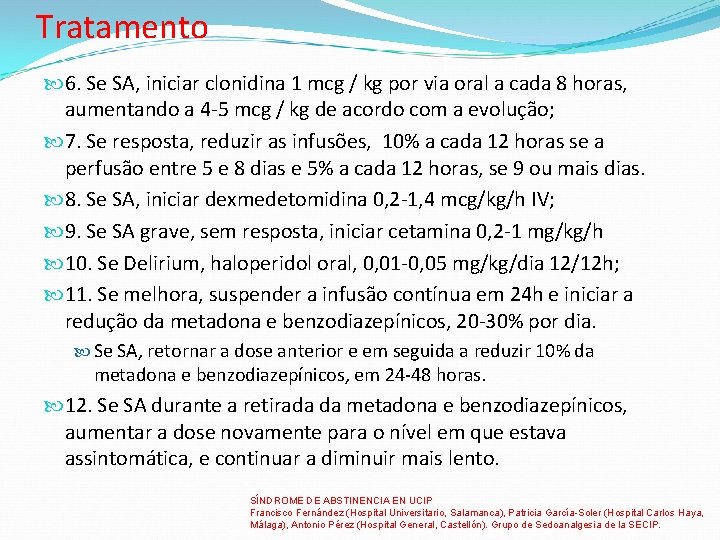 Tratamento

6. Se SA, iniciar clonidina 1 mcg / kg por via oral a cada 8 horas, aumentando a 4-5 mcg / kg de acordo com a evolução;

7. Se resposta, reduzir as infusões, 10% a cada 12 horas se a perfusão entre 5 e 8 dias e 5% a cada 12 horas, se 9 ou mais dias.

8. Se SA, iniciar dexmedetomidina 0,2-1,4 mcg/kg/h IV;

9. Se SA grave, sem resposta, iniciar cetamina 0,2-1 mg/kg/h

10. Se Delirium, haloperidol oral, 0,01-0,05 mg/kg/dia 12/12h;

11. Se melhora, suspender a infusão contínua em 24h e iniciar a redução da metadona e benzodiazepínicos, 20-30% por dia.

Se SA, retornar a dose anterior e em seguida a reduzir 10% da metadona e benzodiazepínicos, em 24-48 horas.

12. Se SA durante a retirada da metadona e benzodiazepínicos, aumentar a dose novamente para o nível em que estava assintomática, e continuar a diminuir mais lento.

SÍNDROME DE ABSTINENCIA EN UCIP
Francisco Fernández (Hospital Universitario, Salamanca), Patricia García-Soler (Hospital Carlos Haya, Málaga), Antonio Pérez (Hospital General, Castellón). Grupo de Sedoanalgesia de la SECIP.